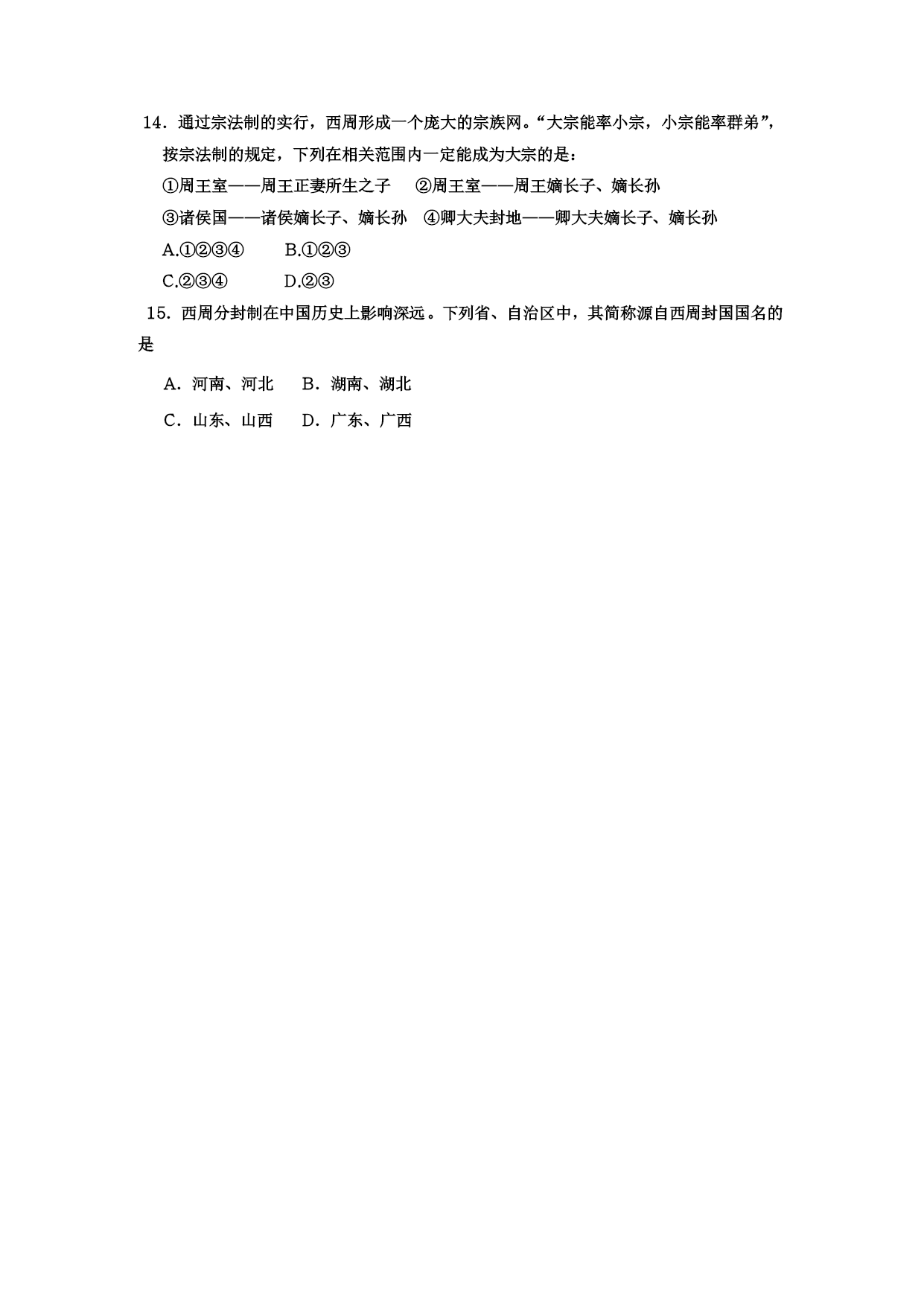 14．通过宗法制的实行，西周形成一个庞大的宗族网。“大宗能率小宗，小宗能率群弟”，按宗法制的规定，下列在相关范围内一定能成为大宗的是：

①周王室——周王正妻所生之子　②周王室——周王嫡长子、嫡长孙

③诸侯国——诸侯嫡长子、嫡长孙　④卿大夫封地——卿大夫嫡长子、嫡长孙

A.①②③④　B.①②③

C.②③④　D.②③

15．西周分封制在中国历史上影响深远。下列省、自治区中，其简称源自西周封国国名的是

A．河南、河北　B．湖南、湖北

C．山东、山西　D．广东、广西